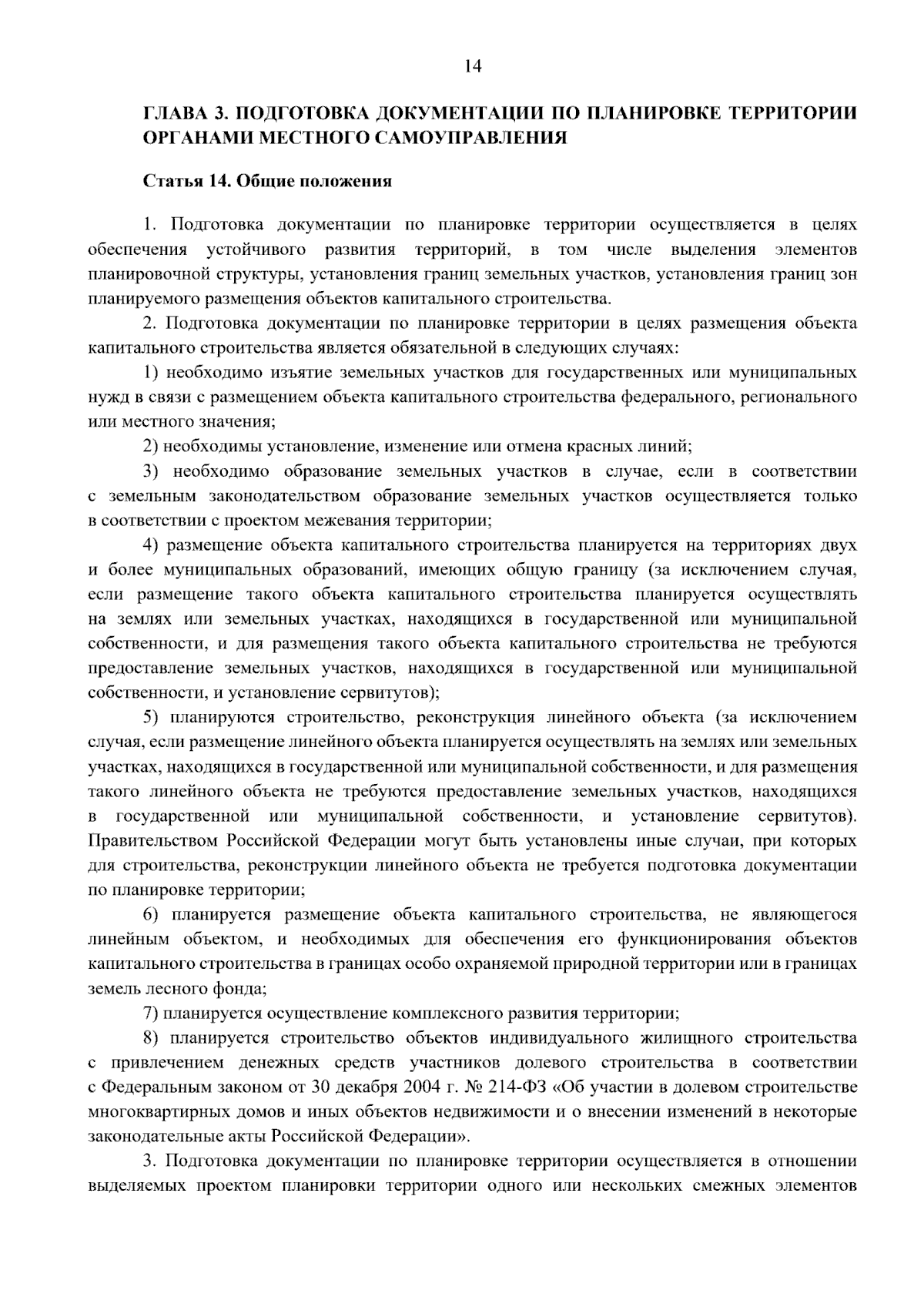 14

ГЛАВА 3. ПОДГОТОВКА ДОКУМЕНТАЦИИ ПО ПЛАНИРОВКЕ ТЕРРИТОРИИ ОРГАНАМИ МЕСТНОГО САМОУПРАВЛЕНИЯ

Статья 14. Общие положения

1. Подготовка документации по планировке территории осуществляется в целях обеспечения устойчивого развития территорий, в том числе выделения элементов планировочной структуры, установления границ земельных участков, установления границ зон планируемого размещения объектов капитального строительства.

2. Подготовка документации по планировке территории в целях размещения объекта капитального строительства является обязательной в следующих случаях:

1) необходимо изъятие земельных участков для государственных или муниципальных нужд в связи с размещением объекта капитального строительства федерального, регионального или местного значения;

2) необходимы установление, изменение или отмена красных линий;

3) необходимо образование земельных участков в случае, если в соответствии с земельным законодательством образование земельных участков осуществляется только в соответствии с проектом межевания территории;

4) размещение объекта капитального строительства планируется на территориях двух и более муниципальных образований, имеющих общую границу (за исключением случая, если размещение такого объекта капитального строительства планируется осуществлять на землях или земельных участках, находящихся в государственной или муниципальной собственности, и для размещения такого объекта капитального строительства не требуются предоставление земельных участков, находящихся в государственной или муниципальной собственности, и установление сервитутов);

5) планируются строительство, реконструкция линейного объекта (за исключением случая, если размещение линейного объекта планируется осуществлять на землях или земельных участках, находящихся в государственной или муниципальной собственности, и для размещения такого линейного объекта не требуются предоставление земельных участков, находящихся в государственной или муниципальной собственности, и установление сервитутов). Правительством Российской Федерации могут быть установлены иные случаи, при которых для строительства, реконструкции линейного объекта не требуется подготовка документации по планировке территории;

6) планируется размещение объекта капитального строительства, не являющегося линейным объектом, и необходимых для обеспечения его функционирования объектов капитального строительства в границах особо охраняемой природной территории или в границах земель лесного фонда;

7) планируется осуществление комплексного развития территории;

8) планируется строительство объектов индивидуального жилищного строительства с привлечением денежных средств участников долевого строительства в соответствии с Федеральным законом от 30 декабря 2004 г. № 214-ФЗ «Об участии в долевом строительстве многоквартирных домов и иных объектов недвижимости и о внесении изменений в некоторые законодательные акты Российской Федерации».

3. Подготовка документации по планировке территории осуществляется в отношении выделяемых проектом планировки территории одного или нескольких смежных элементов